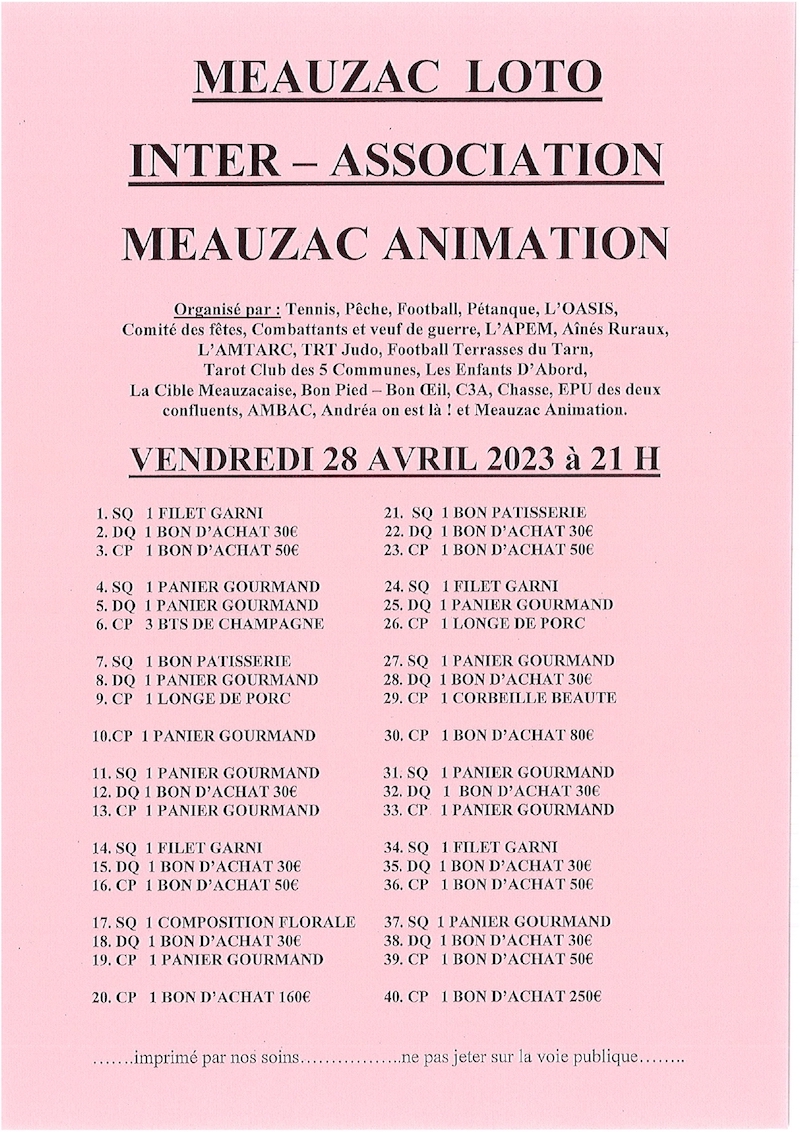 MEAUZAC LOTO

INTER – ASSOCIATION

MEAUZAC ANIMATION

Organisé par : Tennis, Pêche, Football, Pétanque, L'OASIS, Comité des fêtes, Combattants et veuf de guerre, L'APEM, Aînés Ruraux, L'AMTARC, TRT Judo, Football Terrasses du Tarn, Tarot Club des 5 Communes, Les Enfants D'Abord, La Cible Meauzacaise, Bon Pied – Bon Œil, C3A, Chasse, EPU des deux confluents, AMBAC, Andréa on est là ! et Meauzac Animation.

VENDREDI 28 AVRIL 2023 à 21 H

1. SQ 1 FILET GARNI
2. DQ 1 BON D'ACHAT 30€
3. CP 1 BON D'ACHAT 50€

4. SQ 1 PANIER GOURMAND
5. DQ 1 PANIER GOURMAND
6. CP 3 BTS DE CHAMPAGNE

7. SQ 1 BON PATISSERIE
8. DQ 1 PANIER GOURMAND
9. CP 1 LONGE DE PORC

10.CP 1 PANIER GOURMAND

11. SQ 1 PANIER GOURMAND
12. DQ 1 BON D'ACHAT 30€
13. CP 1 PANIER GOURMAND

14. SQ 1 FILET GARNI
15. DQ 1 BON D'ACHAT 30€
16. CP 1 BON D'ACHAT 50€

17. SQ 1 COMPOSITION FLORALE
18. DQ 1 BON D'ACHAT 30€
19. CP 1 PANIER GOURMAND

20. CP 1 BON D'ACHAT 160€

21. SQ 1 BON PATISSERIE
22. DQ 1 BON D'ACHAT 30€
23. CP 1 BON D'ACHAT 50€

24. SQ 1 FILET GARNI
25. DQ 1 PANIER GOURMAND
26. CP 1 LONGE DE PORC

27. SQ 1 PANIER GOURMAND
28. DQ 1 BON D'ACHAT 30€
29. CP 1 CORBEILLE BEAUTE

30. CP 1 BON D'ACHAT 80€

31. SQ 1 PANIER GOURMAND
32. DQ 1 BON D'ACHAT 30€
33. CP 1 PANIER GOURMAND

34. SQ 1 FILET GARNI
35. DQ 1 BON D'ACHAT 30€
36. CP 1 BON D'ACHAT 50€

37. SQ 1 PANIER GOURMAND
38. DQ 1 BON D'ACHAT 30€
39. CP 1 BON D'ACHAT 50€

40. CP 1 BON D'ACHAT 250€

…….imprimé par nos soins……………..ne pas jeter sur la voie publique……..